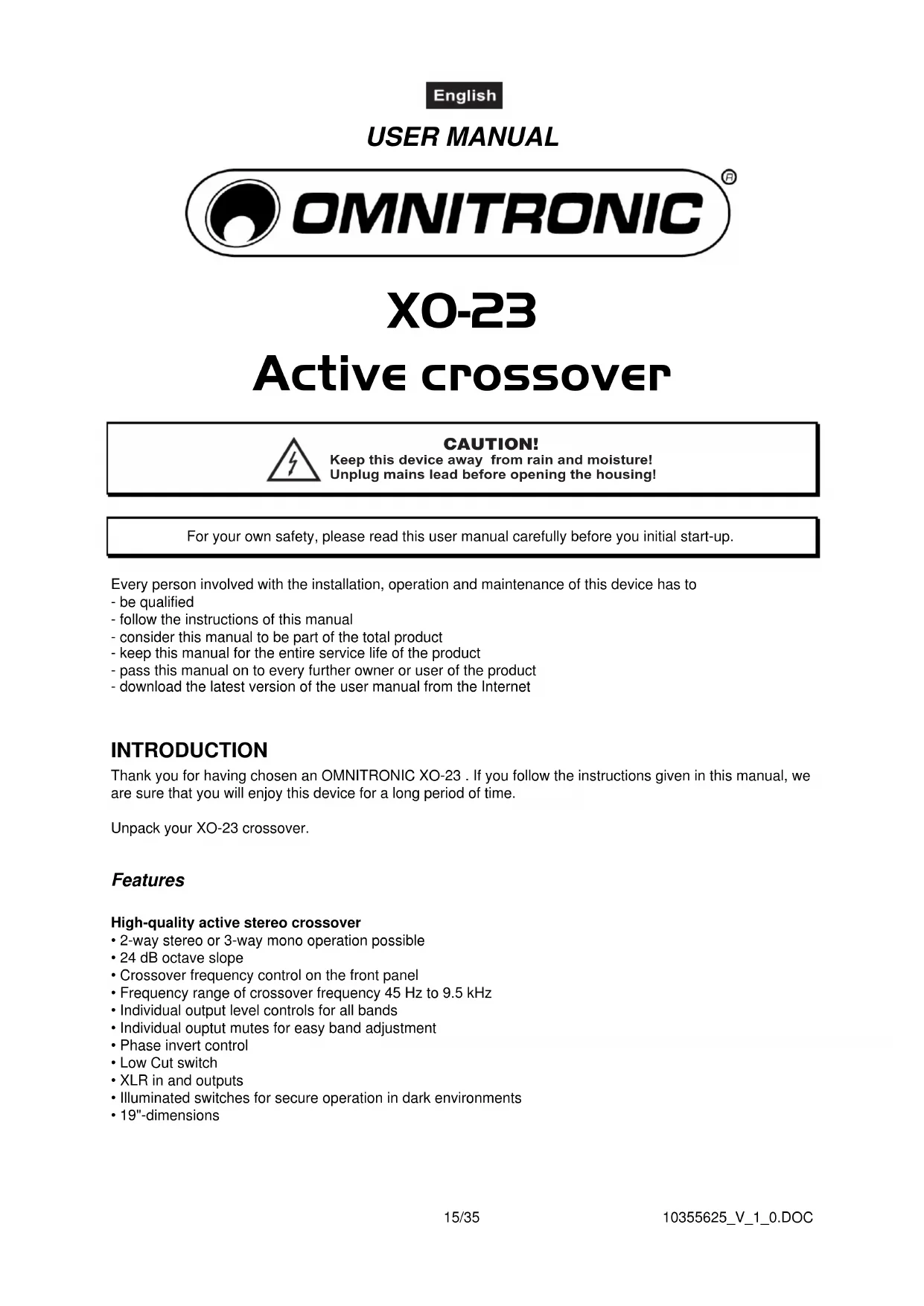 English

USER MANUAL

OMNITRONIC®

XO-23
Active crossover

CAUTION!
Keep this device away from rain and moisture!
Unplug mains lead before opening the housing!

For your own safety, please read this user manual carefully before you initial start-up.

Every person involved with the installation, operation and maintenance of this device has to
- be qualified
- follow the instructions of this manual
- consider this manual to be part of the total product
- keep this manual for the entire service life of the product
- pass this manual on to every further owner or user of the product
- download the latest version of the user manual from the Internet

INTRODUCTION
Thank you for having chosen an OMNITRONIC XO-23 . If you follow the instructions given in this manual, we are sure that you will enjoy this device for a long period of time.

Unpack your XO-23 crossover.

Features

High-quality active stereo crossover
• 2-way stereo or 3-way mono operation possible
• 24 dB octave slope
• Crossover frequency control on the front panel
• Frequency range of crossover frequency 45 Hz to 9.5 kHz
• Individual output level controls for all bands
• Individual ouptut mutes for easy band adjustment
• Phase invert control
• Low Cut switch
• XLR in and outputs
• Illuminated switches for secure operation in dark environments
• 19"-dimensions

15/35 10355625_V_1_0.DOC